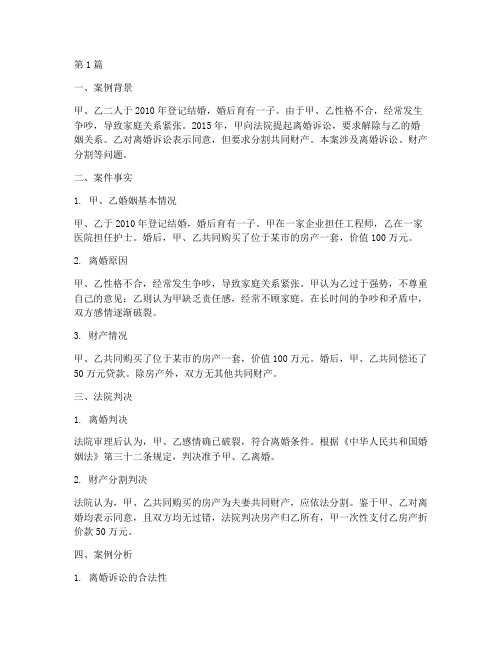 第 1 篇

一、案例背景

甲、乙二人于 2010 年登记结婚，婚后育有一子。由于甲、乙性格不合，经常发生争吵，导致家庭关系紧张。2015 年，甲向法院提起离婚诉讼，要求解除与乙的婚姻关系。乙对离婚诉讼表示同意，但要求分割共同财产。本案涉及离婚诉讼、财产分割等问题。

二、案件事实

1. 甲、乙婚姻基本情况

甲、乙于 2010 年登记结婚，婚后育有一子。甲在一家企业担任工程师，乙在一家医院担任护士。婚后，甲、乙共同购买了位于某市的房产一套，价值 100 万元。

2. 离婚原因

甲、乙性格不合，经常发生争吵，导致家庭关系紧张。甲认为乙过于强势，不尊重自己的意见；乙则认为甲缺乏责任感，经常不顾家庭。在长时间的争吵和矛盾中，双方感情逐渐破裂。

3. 财产情况

甲、乙共同购买了位于某市的房产一套，价值 100 万元。婚后，甲、乙共同偿还了 50 万元贷款。除房产外，双方无其他共同财产。

三、法院判决

1. 离婚判决

法院审理后认为，甲、乙感情确已破裂，符合离婚条件。根据《中华人民共和国婚姻法》第三十二条规定，判决准予甲、乙离婚。

2. 财产分割判决

法院认为，甲、乙共同购买的房产为夫妻共同财产，应依法分割。鉴于甲、乙对离婚均表示同意，且双方均无过错，法院判决房产归乙所有，甲一次性支付乙房产折价款 50 万元。

四、案例分析

1. 离婚诉讼的合法性